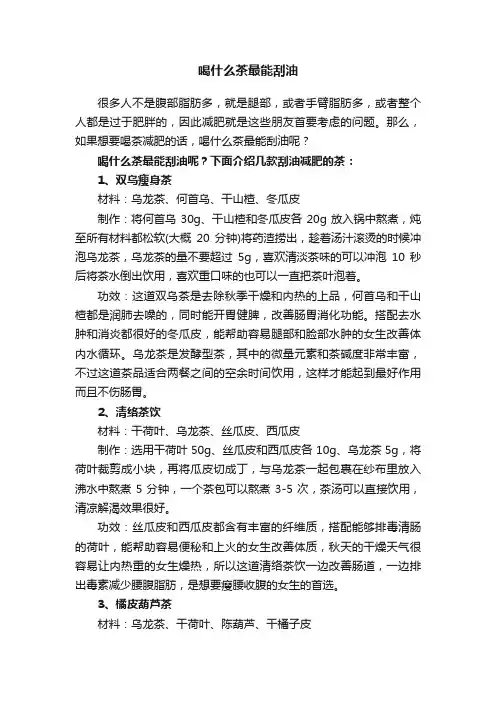 喝什么茶最能刮油

很多人不是腹部脂肪多，就是腿部，或者手臂脂肪多，或者整个人都是过于肥胖的，因此减肥就是这些朋友首要考虑的问题。那么，如果想要喝茶减肥的话，喝什么茶最能刮油呢？

喝什么茶最能刮油呢？下面介绍几款刮油减肥的茶：

1、双乌瘦身茶

材料：乌龙茶、何首乌、干山楂、冬瓜皮

制作：将何首乌 30g、干山楂和冬瓜皮各 20g 放入锅中熬煮，炖至所有材料都松软(大概 20 分钟)将药渣捞出，趁着汤汁滚烫的时候冲泡乌龙茶，乌龙茶的量不要超过 5g，喜欢清淡茶味的可以冲泡 10 秒后将茶水倒出饮用，喜欢重口味的也可以一直把茶叶泡着。

功效：这道双乌茶是去除秋季干燥和内热的上品，何首乌和干山楂都是润肺去燥的，同时能开胃健脾，改善肠胃消化功能。搭配去水肿和消炎都很好的冬瓜皮，能帮助容易腿部和脸部水肿的女生改善体内水循环。乌龙茶是发酵型茶，其中的微量元素和茶碱度非常丰富，不过这道茶品适合两餐之间的空余时间饮用，这样才能起到最好作用而且不伤肠胃。

2、清络茶饮

材料：干荷叶、乌龙茶、丝瓜皮、西瓜皮

制作：选用干荷叶 50g、丝瓜皮和西瓜皮各 10g、乌龙茶 5g，将荷叶裁剪成小块，再将瓜皮切成丁，与乌龙茶一起包裹在纱布里放入沸水中熬煮 5 分钟，一个茶包可以熬煮 3-5 次，茶汤可以直接饮用，清凉解渴效果很好。

功效：丝瓜皮和西瓜皮都含有丰富的纤维质，搭配能够排毒清肠的荷叶，能帮助容易便秘和上火的女生改善体质，秋天的干燥天气很容易让内热重的女生燥热，所以这道清络茶饮一边改善肠道，一边排出毒素减少腰腹脂肪，是想要瘦腰收腹的女生的首选。

3、橘皮葫芦茶

材料：乌龙茶、干荷叶、陈葫芦、干橘子皮